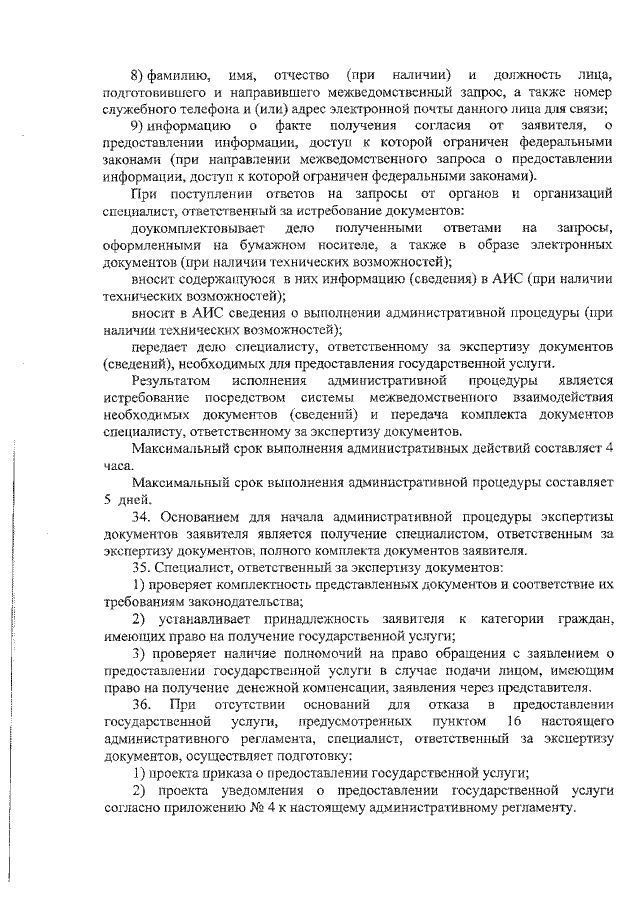 8) фамилию, имя, отчество (при наличии) и должность лица, подготовившего и направившего межведомственный запрос, а также номер служебного телефона и (или) адрес электронной почты данного лица для связи;

9) информацию о факте получения согласия от заявителя, о предоставлении информации, доступ к которой ограничен федеральными законами (при направлении межведомственного запроса о предоставлении информации, доступ к которой ограничен федеральными законами).

При поступлении ответов на запросы от органов и организаций специалист, ответственный за истребование документов:

доукомплектовывает дело полученными ответами на запросы, оформленными на бумажном носителе, а также в образе электронных документов (при наличии технических возможностей);

вносит содержащуюся в них информацию (сведения) в АИС (при наличии технических возможностей);

вносит в АИС сведения о выполнении административной процедуры (при наличии технических возможностей);

передает дело специалисту, ответственному за экспертизу документов (сведений), необходимых для предоставления государственной услуги.

Результатом исполнения административной процедуры является истребование посредством системы межведомственного взаимодействия необходимых документов (сведений) и передача комплекта документов специалисту, ответственному за экспертизу документов.

Максимальный срок выполнения административных действий составляет 4 часа.

Максимальный срок выполнения административной процедуры составляет 5 дней.

34. Основанием для начала административной процедуры экспертизы документов заявителя является получение специалистом, ответственным за экспертизу документов, полного комплекта документов заявителя.

35. Специалист, ответственный за экспертизу документов:

1) проверяет комплектность представленных документов и соответствие их требованиям законодательства;

2) устанавливает принадлежность заявителя к категории граждан, имеющих право на получение государственной услуги;

3) проверяет наличие полномочий на право обращения с заявлением о предоставлении государственной услуги в случае подачи лицом, имеющим право на получение денежной компенсации, заявления через представителя.

36. При отсутствии оснований для отказа в предоставлении государственной услуги, предусмотренных пунктом 16 настоящего административного регламента, специалист, ответственный за экспертизу документов, осуществляет подготовку:

1) проекта приказа о предоставлении государственной услуги;

2) проекта уведомления о предоставлении государственной услуги согласно приложению № 4 к настоящему административному регламенту.